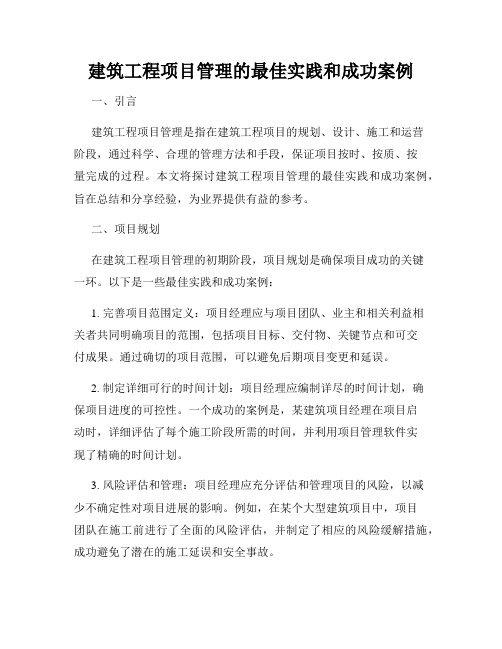 建筑工程项目管理的最佳实践和成功案例

一、引言

建筑工程项目管理是指在建筑工程项目的规划、设计、施工和运营阶段，通过科学、合理的管理方法和手段，保证项目按时、按质、按量完成的过程。本文将探讨建筑工程项目管理的最佳实践和成功案例，旨在总结和分享经验，为业界提供有益的参考。

二、项目规划

在建筑工程项目管理的初期阶段，项目规划是确保项目成功的关键一环。以下是一些最佳实践和成功案例：

1. 完善项目范围定义：项目经理应与项目团队、业主和相关利益相关者共同明确项目的范围，包括项目目标、交付物、关键节点和可交付成果。通过确切的项目范围，可以避免后期项目变更和延误。

2. 制定详细可行的时间计划：项目经理应编制详尽的时间计划，确保项目进度的可控性。一个成功的案例是，某建筑项目经理在项目启动时，详细评估了每个施工阶段所需的时间，并利用项目管理软件实现了精确的时间计划。

3. 风险评估和管理：项目经理应充分评估和管理项目的风险，以减少不确定性对项目进展的影响。例如，在某个大型建筑项目中，项目团队在施工前进行了全面的风险评估，并制定了相应的风险缓解措施，成功避免了潜在的施工延误和安全事故。